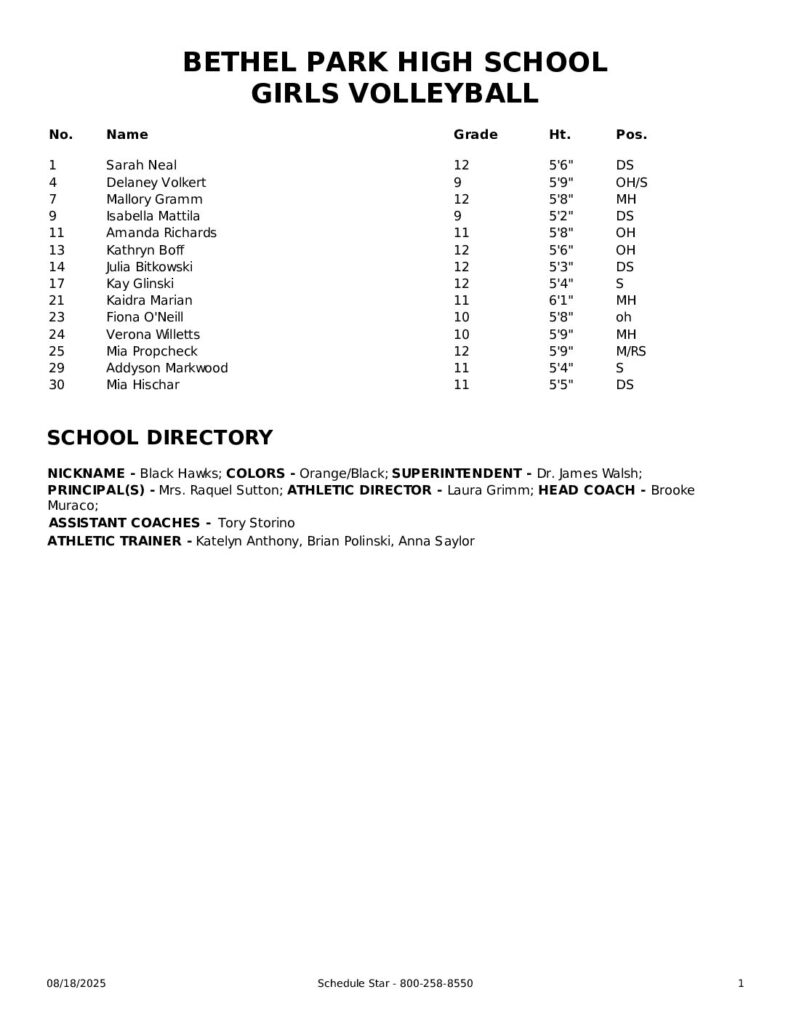 BETHEL PARK HIGH SCHOOL
GIRLS VOLLEYBALL

| No. | Name | Grade | Ht. | Pos. |
|---|---|---|---|---|
| 1 | Sarah Neal | 12 | 5'6" | DS |
| 4 | Delaney Volkert | 9 | 5'9" | OH/S |
| 7 | Mallory Gramm | 12 | 5'8" | MH |
| 9 | Isabella Mattila | 9 | 5'2" | DS |
| 11 | Amanda Richards | 11 | 5'8" | OH |
| 13 | Kathryn Boff | 12 | 5'6" | OH |
| 14 | Julia Bitkowski | 12 | 5'3" | DS |
| 17 | Kay Glinski | 12 | 5'4" | S |
| 21 | Kaidra Marian | 11 | 6'1" | MH |
| 23 | Fiona O'Neill | 10 | 5'8" | oh |
| 24 | Verona Willetts | 10 | 5'9" | MH |
| 25 | Mia Propcheck | 12 | 5'9" | M/RS |
| 29 | Addyson Markwood | 11 | 5'4" | S |
| 30 | Mia Hischar | 11 | 5'5" | DS |

SCHOOL DIRECTORY

NICKNAME - Black Hawks; COLORS - Orange/Black; SUPERINTENDENT - Dr. James Walsh; PRINCIPAL(S) - Mrs. Raquel Sutton; ATHLETIC DIRECTOR - Laura Grimm; HEAD COACH - Brooke Muraco;
ASSISTANT COACHES - Tory Storino
ATHLETIC TRAINER - Katelyn Anthony, Brian Polinski, Anna Saylor

08/18/2025 Schedule Star - 800-258-8550 1